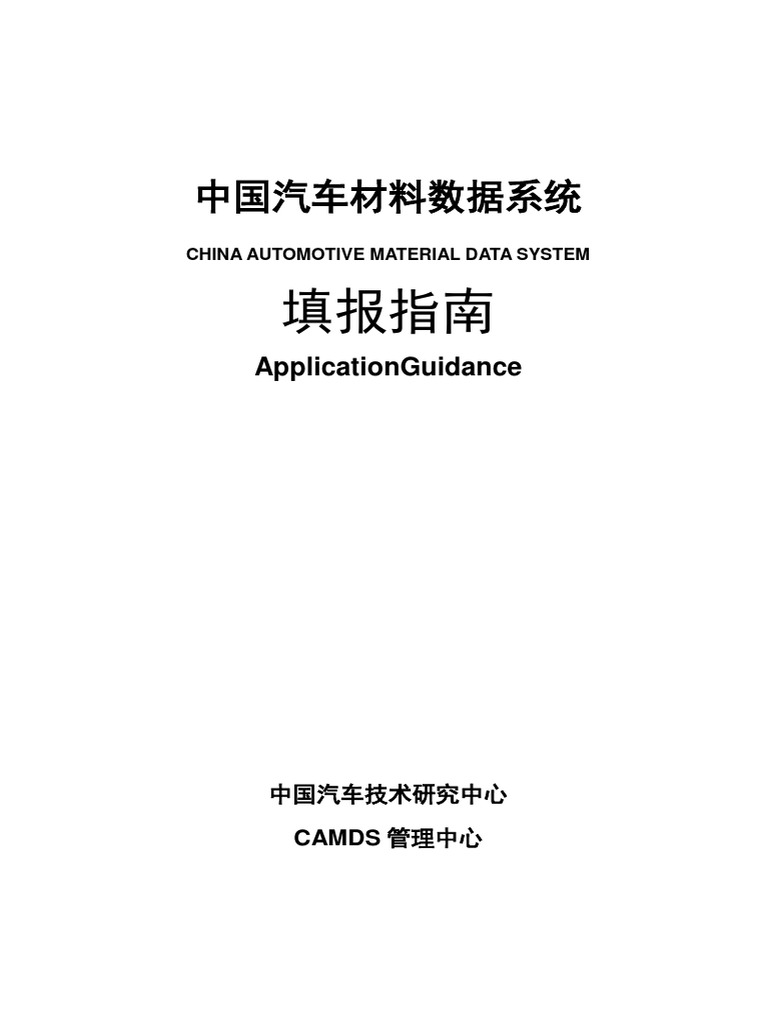 中国汽车材料数据系统

CHINA AUTOMOTIVE MATERIAL DATA SYSTEM

填报指南

ApplicationGuidance

中国汽车技术研究中心

CAMDS 管理中心